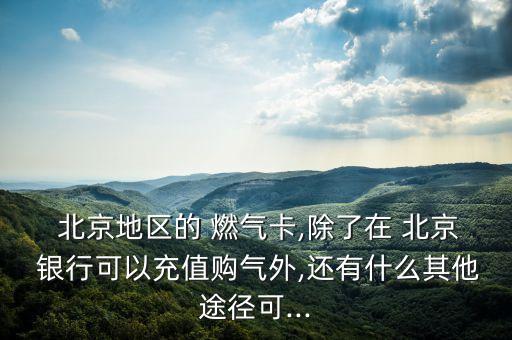 北京地区的 燃气卡,除了在 北京银行可以充值购气外,还有什么其他途径可...